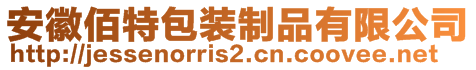 安徽佰特包装制品有限公司
http://jessenorris2.cn.coovee.net